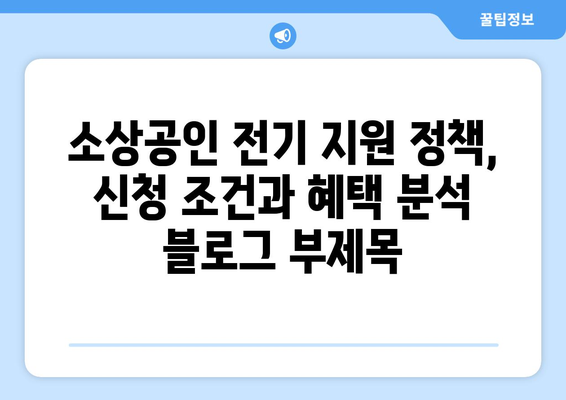 꿀팁정보

소상공인 전기 지원 정책, 신청 조건과 혜택 분석 블로그 부제목